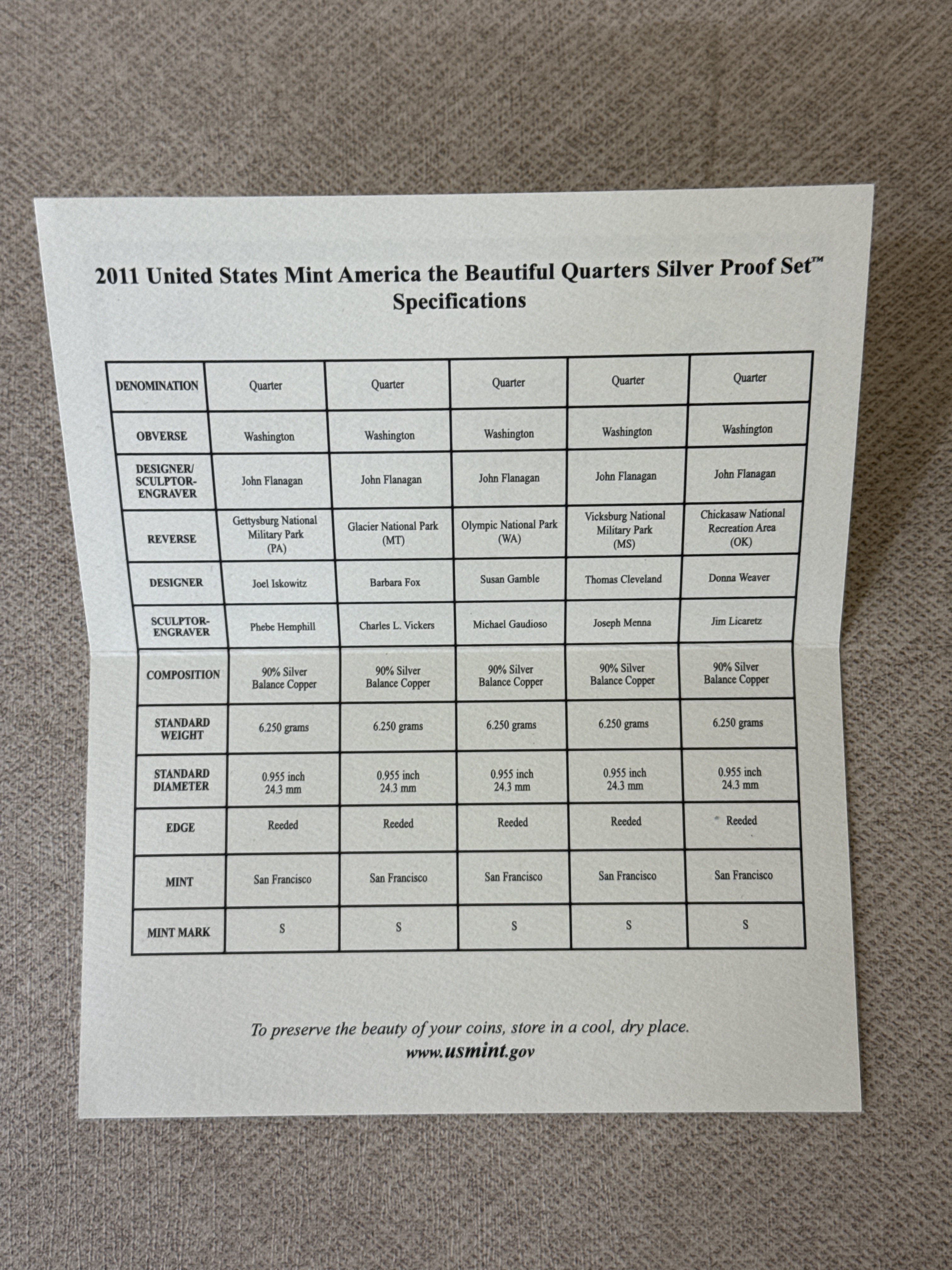 2011 United States Mint America the Beautiful Quarters Silver Proof Set™
Specifications

| DENOMINATION | Quarter | Quarter | Quarter | Quarter | Quarter |
|---|---|---|---|---|---|
| OBVERSE | Washington | Washington | Washington | Washington | Washington |
| DESIGNER/ SCULPTOR-ENGRAVER | John Flanagan | John Flanagan | John Flanagan | John Flanagan | John Flanagan |
| REVERSE | Gettysburg National Military Park (PA) | Glacier National Park (MT) | Olympic National Park (WA) | Vicksburg National Military Park (MS) | Chickasaw National Recreation Area (OK) |
| DESIGNER | Joel Iskowitz | Barbara Fox | Susan Gamble | Thomas Cleveland | Donna Weaver |
| SCULPTOR-ENGRAVER | Phebe Hemphill | Charles L. Vickers | Michael Gaudioso | Joseph Menna | Jim Licaretz |
| COMPOSITION | 90% Silver Balance Copper | 90% Silver Balance Copper | 90% Silver Balance Copper | 90% Silver Balance Copper | 90% Silver Balance Copper |
| STANDARD WEIGHT | 6.250 grams | 6.250 grams | 6.250 grams | 6.250 grams | 6.250 grams |
| STANDARD DIAMETER | 0.955 inch 24.3 mm | 0.955 inch 24.3 mm | 0.955 inch 24.3 mm | 0.955 inch 24.3 mm | 0.955 inch 24.3 mm |
| EDGE | Reeded | Reeded | Reeded | Reeded | Reeded |
| MINT | San Francisco | San Francisco | San Francisco | San Francisco | San Francisco |
| MINT MARK | S | S | S | S | S |

To preserve the beauty of your coins, store in a cool, dry place.
www.usmint.gov